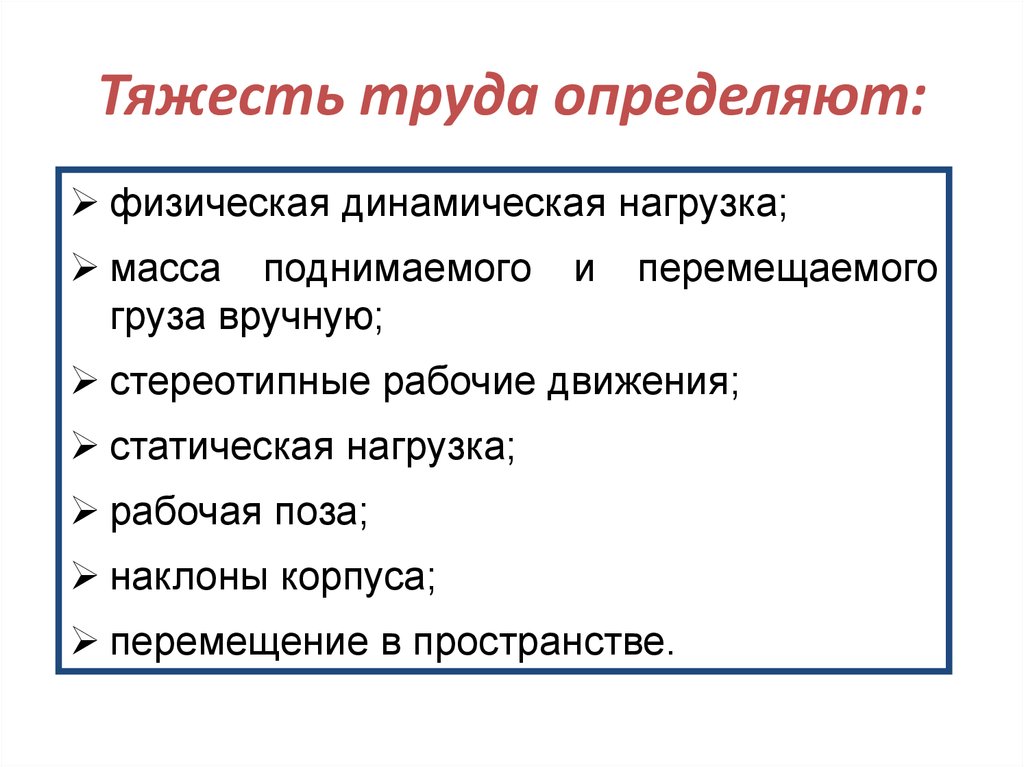 Тяжесть труда определяют:

➢ физическая динамическая нагрузка;
➢ масса поднимаемого и перемещаемого груза вручную;
➢ стереотипные рабочие движения;
➢ статическая нагрузка;
➢ рабочая поза;
➢ наклоны корпуса;
➢ перемещение в пространстве.